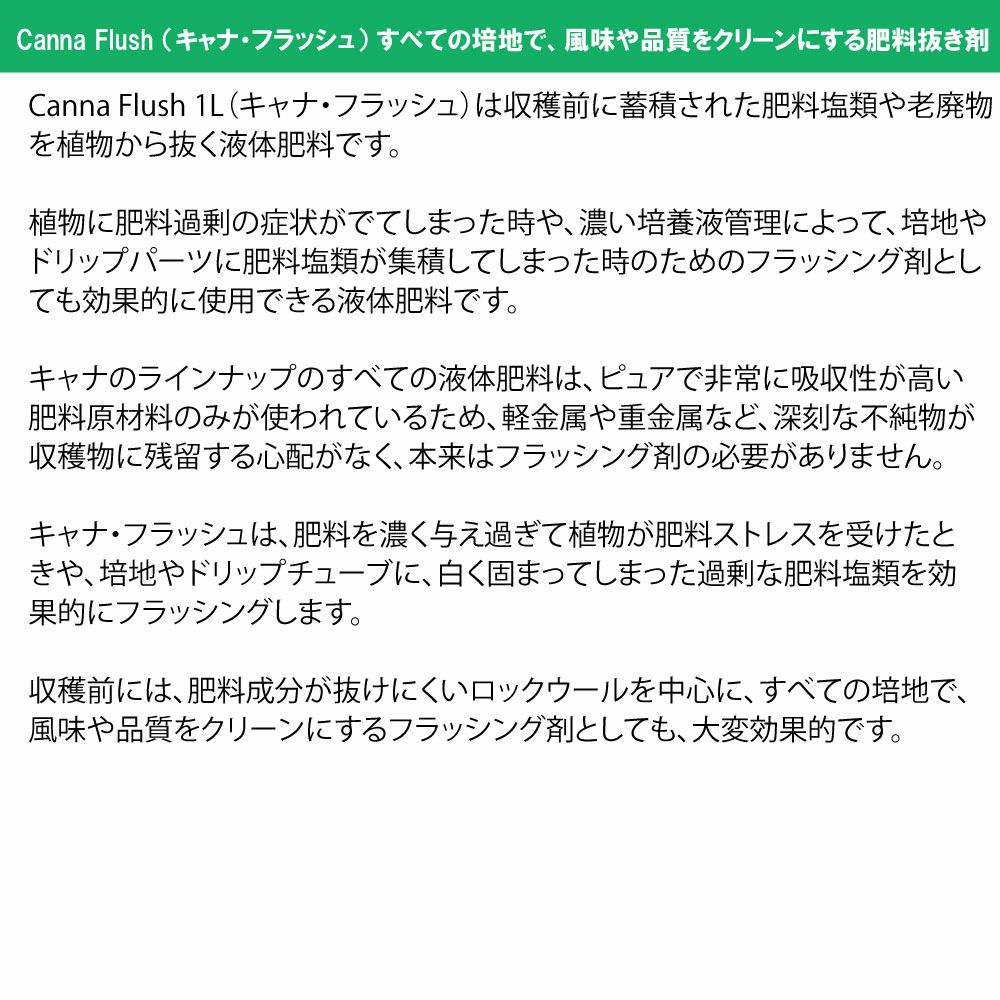 Canna Flush（キャナ・フラッシュ）すべての培地で、風味や品質をクリーンにする肥料抜き剤

Canna Flush 1L（キャナ・フラッシュ）は収穫前に蓄積された肥料塩類や老廃物を植物から抜く液体肥料です。

植物に肥料過剰の症状がでてしまった時や、濃い培養液管理によって、培地やドリップパーツに肥料塩類が集積してしまった時のためのフラッシング剤としても効果的に使用できる液体肥料です。

キャナのラインナップのすべての液体肥料は、ピュアで非常に吸収性が高い肥料原材料のみが使われているため、軽金属や重金属など、深刻な不純物が収穫物に残留する心配がなく、本来はフラッシング剤の必要がありません。

キャナ・フラッシュは、肥料を濃く与え過ぎて植物が肥料ストレスを受けたときや、培地やドリップチューブに、白く固まってしまった過剰な肥料塩類を効果的にフラッシングします。

収穫前には、肥料成分が抜けにくいロックウールを中心に、すべての培地で、風味や品質をクリーンにするフラッシング剤としても、大変効果的です。